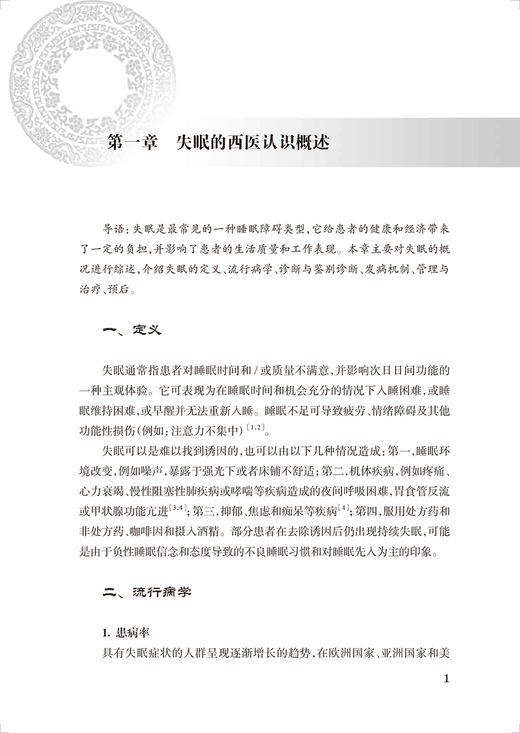 第一章　失眠的西医认识概述

导语：失眠是最常见的一种睡眠障碍类型，它给患者的健康和经济带来了一定的负担，并影响了患者的生活质量和工作表现。本章主要对失眠的概况进行综述，介绍失眠的定义、流行病学、诊断与鉴别诊断、发病机制、管理与治疗、预后。

一、定义

失眠通常指患者对睡眠时间和/或质量不满意，并影响次日日间功能的一种主观体验。它可表现为在睡眠时间和机会充分的情况下入睡困难，或睡眠维持困难，或早醒并无法重新入睡。睡眠不足可导致疲劳、情绪障碍及其他功能性损伤（例如：注意力不集中）$^{[1,2]}$。

失眠可以是难以找到诱因的，也可以由以下几种情况造成：第一，睡眠环境改变，例如噪声，暴露于强光下或者床铺不舒适；第二，机体疾病，例如疼痛、心力衰竭、慢性阻塞性肺疾病或哮喘等疾病造成的夜间呼吸困难，胃食管反流或甲状腺功能亢进$^{[3,4]}$；第三，抑郁、焦虑和痴呆等疾病$^{[4]}$；第四，服用处方药和非处方药、咖啡因和摄入酒精。部分患者在去除诱因后仍出现持续失眠，可能是由于负性睡眠信念和态度导致的不良睡眠习惯和对睡眠先入为主的印象。

二、流行病学

1. 患病率
具有失眠症状的人群呈现逐渐增长的趋势，在欧洲国家、亚洲国家和美

1